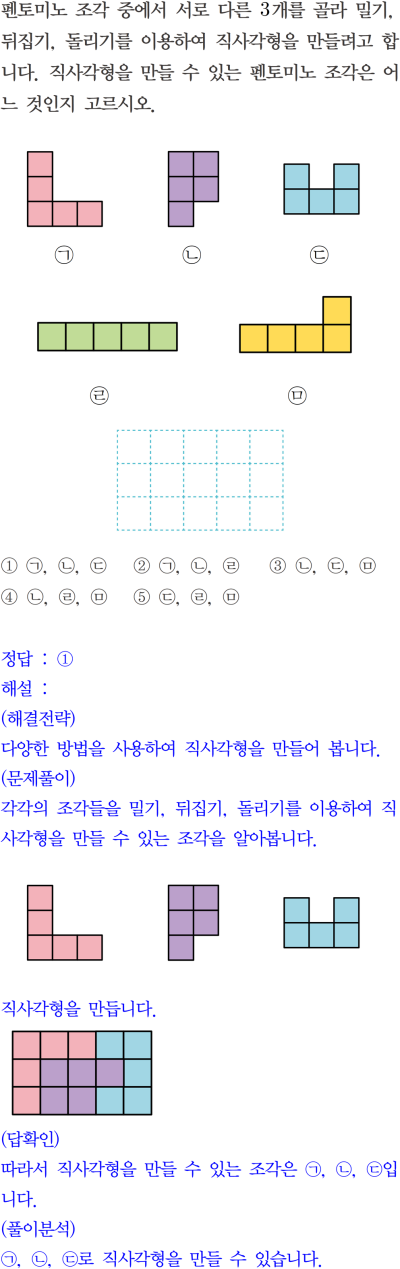 펜토미노 조각 중에서 서로 다른 3개를 골라 밀기, 뒤집기, 돌리기를 이용하여 직사각형을 만들려고 합니다. 직사각형을 만들 수 있는 펜토미노 조각은 어느 것인지 고르시오.

㉠ ㉡ ㉢

㉣ ㉤

① ㉠, ㉡, ㉢ ② ㉠, ㉡, ㉣ ③ ㉡, ㉢, ㉤
④ ㉡, ㉣, ㉤ ⑤ ㉢, ㉣, ㉤

정답 : ①
해설 :
(해결전략)
다양한 방법을 사용하여 직사각형을 만들어 봅니다.
(문제풀이)
각각의 조각들을 밀기, 뒤집기, 돌리기를 이용하여 직사각형을 만들 수 있는 조각을 알아봅니다.

직사각형을 만듭니다.

(답확인)
따라서 직사각형을 만들 수 있는 조각은 ㉠, ㉡, ㉢입니다.
(풀이분석)
㉠, ㉡, ㉢로 직사각형을 만들 수 있습니다.